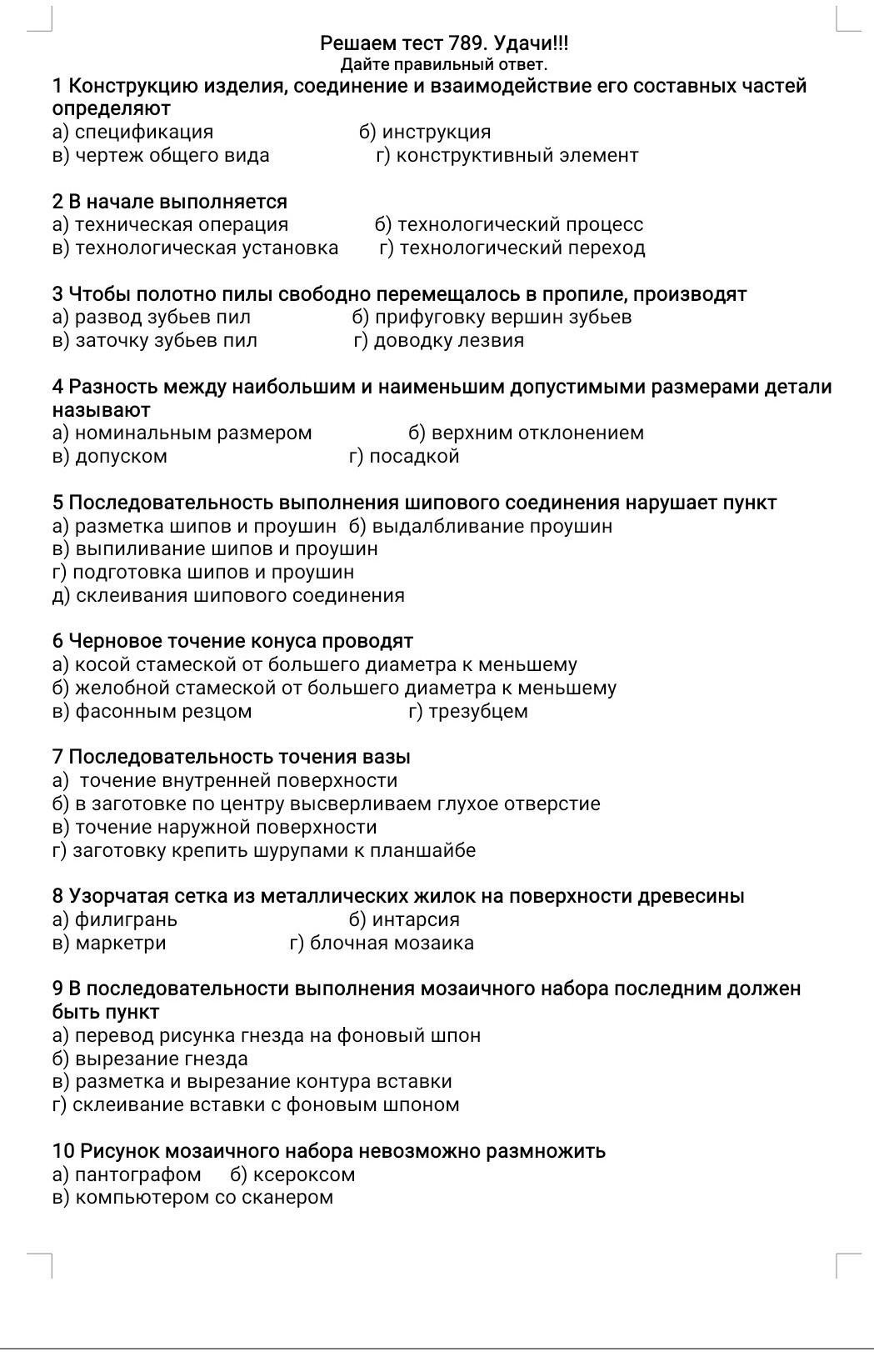 Решаем тест 789. Удачи!!!
Дайте правильный ответ.

1 Конструкцию изделия, соединение и взаимодействие его составных частей определяют
а) спецификация б) инструкция
в) чертеж общего вида г) конструктивный элемент

2 В начале выполняется
а) техническая операция б) технологический процесс
в) технологическая установка г) технологический переход

3 Чтобы полотно пилы свободно перемещалось в пропиле, производят
а) развод зубьев пил б) прифуговку вершин зубьев
в) заточку зубьев пил г) доводку лезвия

4 Разность между наибольшим и наименьшим допустимыми размерами детали называют
а) номинальным размером б) верхним отклонением
в) допуском г) посадкой

5 Последовательность выполнения шипового соединения нарушает пункт
а) разметка шипов и проушин б) выдалбливание проушин
в) выпиливание шипов и проушин
г) подготовка шипов и проушин
д) склеивания шипового соединения

6 Черновое точение конуса проводят
а) косой стамеской от большего диаметра к меньшему
б) желобной стамеской от большего диаметра к меньшему
в) фасонным резцом г) трезубцем

7 Последовательность точения вазы
а) точение внутренней поверхности
б) в заготовке по центру высверливаем глухое отверстие
в) точение наружной поверхности
г) заготовку крепить шурупами к планшайбе

8 Узорчатая сетка из металлических жилок на поверхности древесины
а) филигрань б) интарсия
в) маркетри г) блочная мозаика

9 В последовательности выполнения мозаичного набора последним должен быть пункт
а) перевод рисунка гнезда на фоновый шпон
б) вырезание гнезда
в) разметка и вырезание контура вставки
г) склеивание вставки с фоновым шпоном

10 Рисунок мозаичного набора невозможно размножить
а) пантографом б) ксероксом
в) компьютером со сканером